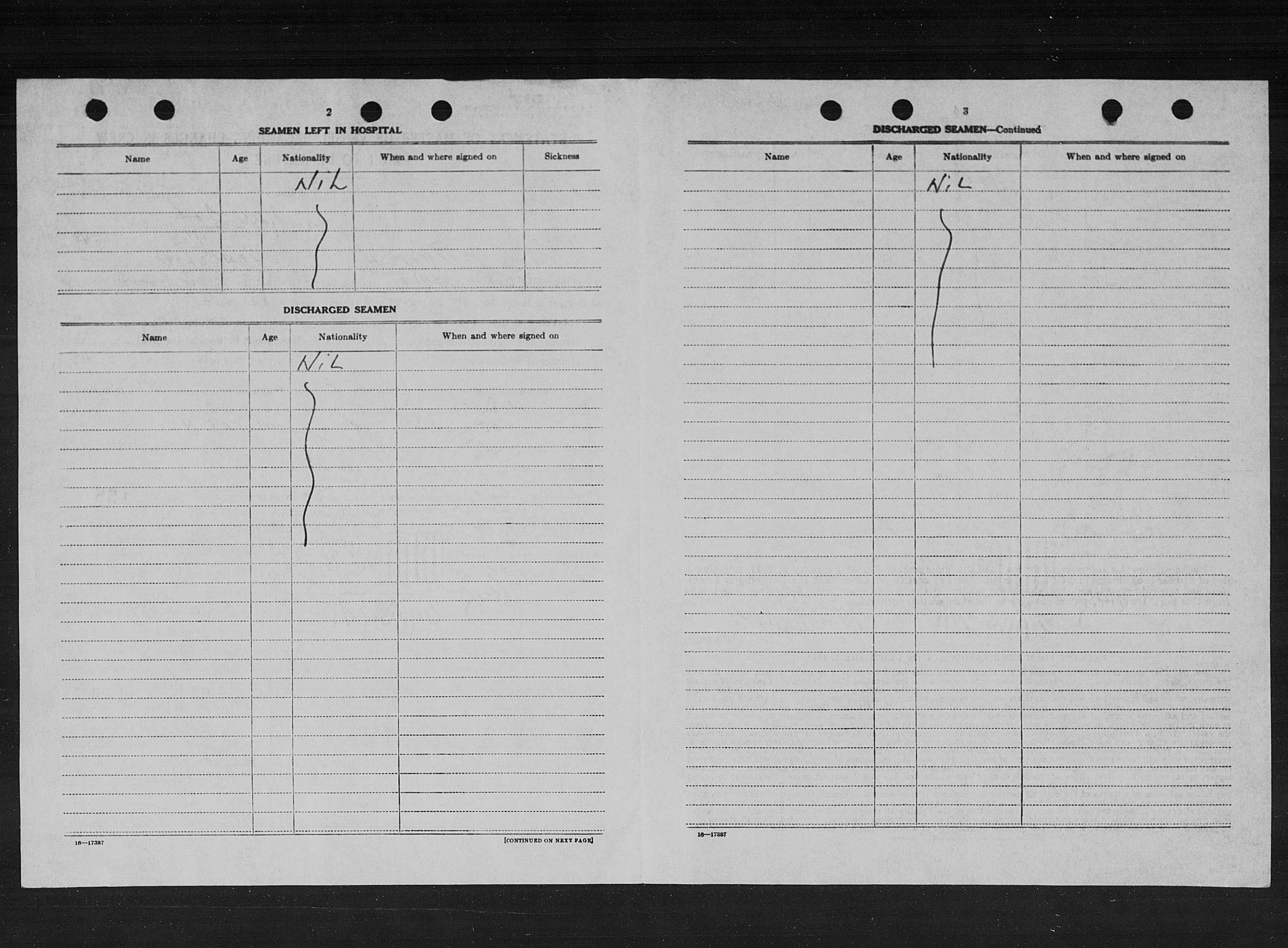 2

SEAMEN LEFT IN HOSPITAL

| Name | Age | Nationality | When and where signed on | Sickness |
|---|---|---|---|---|
| | | Nil | | |

DISCHARGED SEAMEN

| Name | Age | Nationality | When and where signed on |
|---|---|---|---|
| | | Nil | |

16—17387

[CONTINUED ON NEXT PAGE]

3

DISCHARGED SEAMEN—Continued

| Name | Age | Nationality | When and where signed on |
|---|---|---|---|
| | | Nil | |

16—17387